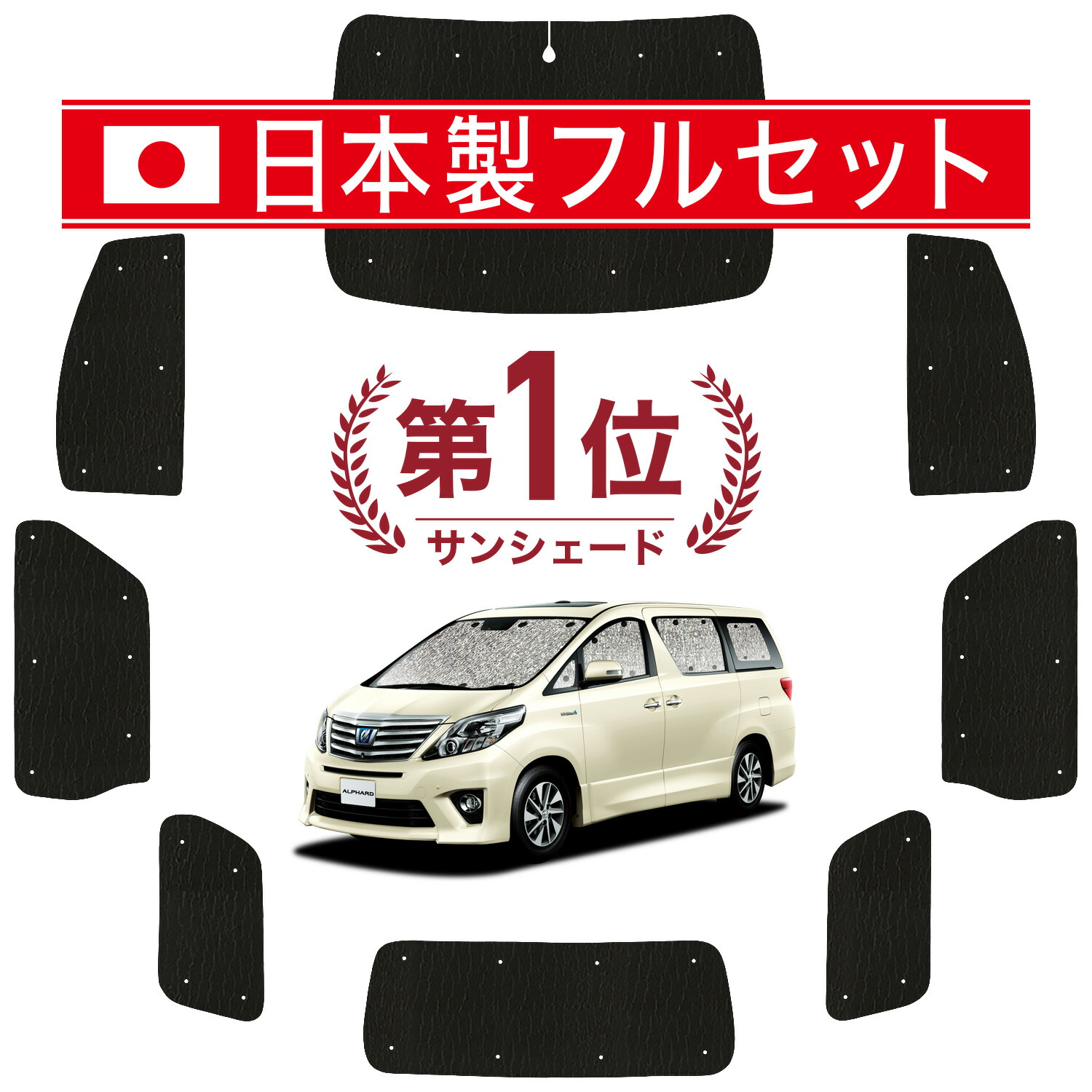 日本製フルセット

第1位
サンシェード

ALPHARD